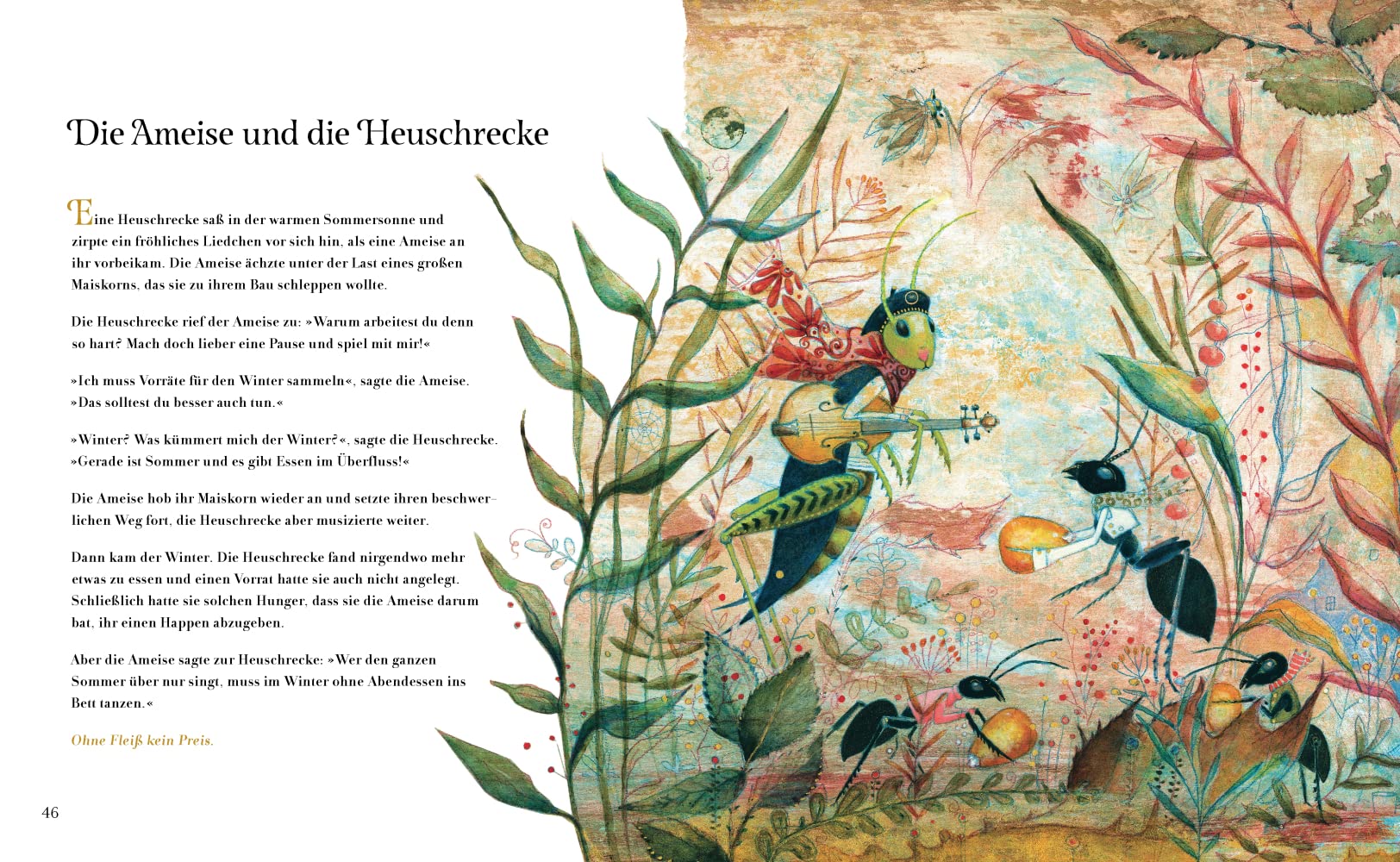 Die Ameise und die Heuschrecke

Eine Heuschrecke saß in der warmen Sommersonne und zirpte ein fröhliches Liedchen vor sich hin, als eine Ameise an ihr vorbeikam. Die Ameise ächzte unter der Last eines großen Maiskorns, das sie zu ihrem Bau schleppen wollte.

Die Heuschrecke rief der Ameise zu: »Warum arbeitest du denn so hart? Mach doch lieber eine Pause und spiel mit mir!«

»Ich muss Vorräte für den Winter sammeln«, sagte die Ameise. »Das solltest du besser auch tun.«

»Winter? Was kümmert mich der Winter?«, sagte die Heuschrecke. »Gerade ist Sommer und es gibt Essen im Überfluss!«

Die Ameise hob ihr Maiskorn wieder an und setzte ihren beschwerlichen Weg fort, die Heuschrecke aber musizierte weiter.

Dann kam der Winter. Die Heuschrecke fand nirgendwo mehr etwas zu essen und einen Vorrat hatte sie auch nicht angelegt. Schließlich hatte sie solchen Hunger, dass sie die Ameise darum bat, ihr einen Happen abzugeben.

Aber die Ameise sagte zur Heuschrecke: »Wer den ganzen Sommer über nur singt, muss im Winter ohne Abendessen ins Bett tanzen.«

Ohne Fleiß kein Preis.

46